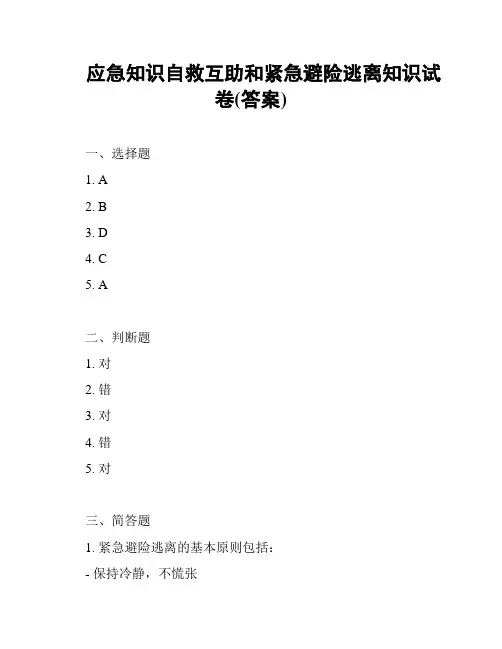 应急知识自救互助和紧急避险逃离知识试卷(答案)

一、选择题

1. A

2. B

3. D

4. C

5. A

二、判断题

1. 对

2. 错

3. 对

4. 错

5. 对

三、简答题

1. 紧急避险逃离的基本原则包括：

- 保持冷静，不慌张